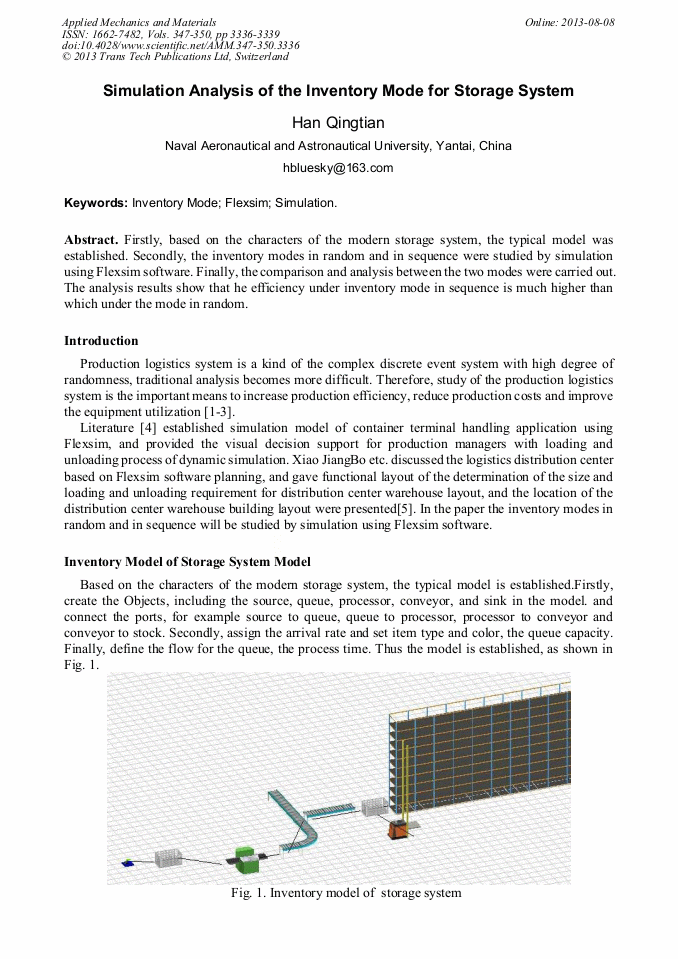 Applied Mechanics and Materials
ISSN: 1662-7482, Vols. 347-350, pp 3336-3339
doi:10.4028/www.scientific.net/AMM.347-350.3336
© 2013 Trans Tech Publications Ltd, Switzerland

Online: 2013-08-08

Simulation Analysis of the Inventory Mode for Storage System

Han Qingtian

Naval Aeronautical and Astronautical University, Yantai, China

hbluesky@163.com

Keywords: Inventory Mode; Flexsim; Simulation.

Abstract. Firstly, based on the characters of the modern storage system, the typical model was established. Secondly, the inventory modes in random and in sequence were studied by simulation using Flexsim software. Finally, the comparison and analysis between the two modes were carried out. The analysis results show that he efficiency under inventory mode in sequence is much higher than which under the mode in random.

Introduction

Production logistics system is a kind of the complex discrete event system with high degree of randomness, traditional analysis becomes more difficult. Therefore, study of the production logistics system is the important means to increase production efficiency, reduce production costs and improve the equipment utilization [1-3].

Literature [4] established simulation model of container terminal handling application using Flexsim, and provided the visual decision support for production managers with loading and unloading process of dynamic simulation. Xiao JiangBo etc. discussed the logistics distribution center based on Flexsim software planning, and gave functional layout of the determination of the size and loading and unloading requirement for distribution center warehouse layout, and the location of the distribution center warehouse building layout were presented[5]. In the paper the inventory modes in random and in sequence will be studied by simulation using Flexsim software.

Inventory Model of Storage System Model

Based on the characters of the modern storage system, the typical model is established.Firstly, create the Objects, including the source, queue, processor, conveyor, and sink in the model. and connect the ports, for example source to queue, queue to processor, processor to conveyor and conveyor to stock. Secondly, assign the arrival rate and set item type and color, the queue capacity. Finally, define the flow for the queue, the process time. Thus the model is established, as shown in Fig. 1.

Fig. 1. Inventory model of storage system